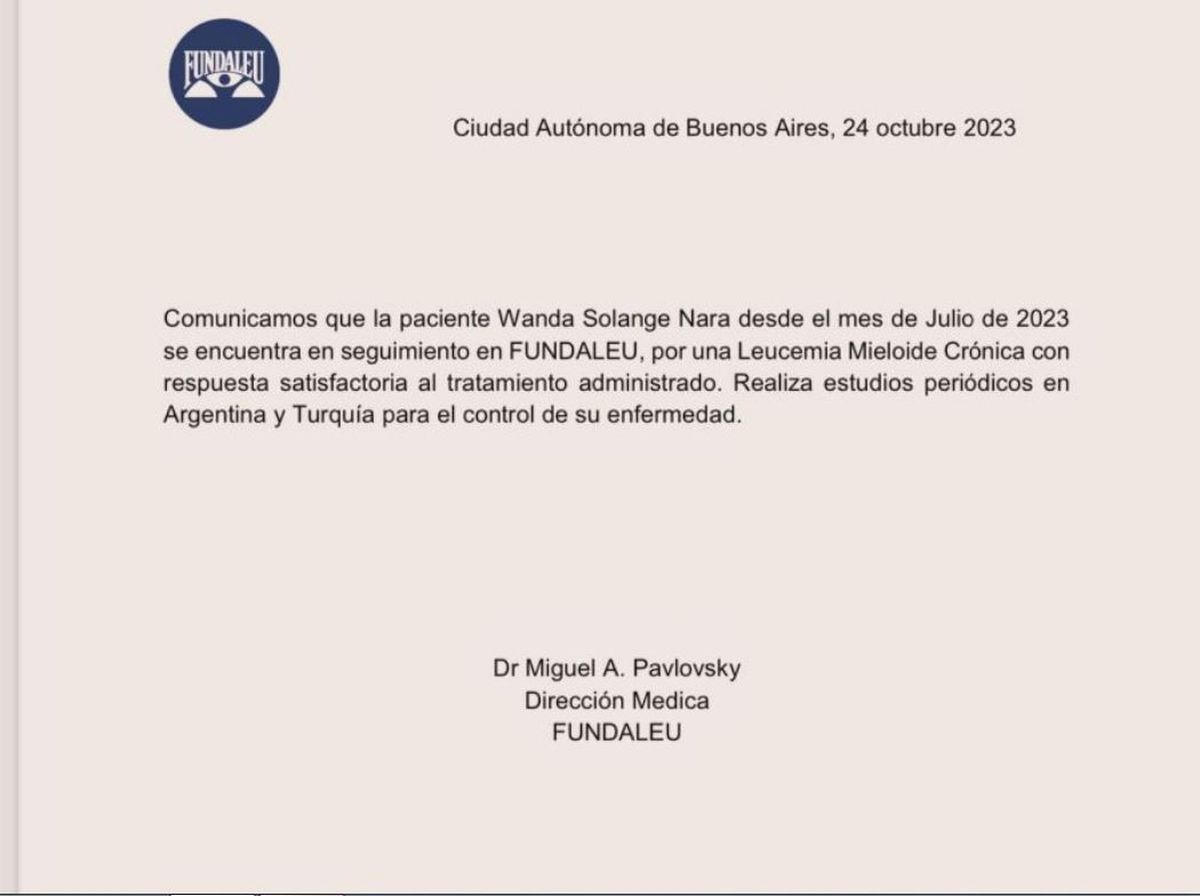 FUNDALEU

Ciudad Autónoma de Buenos Aires, 24 octubre 2023

Comunicamos que la paciente Wanda Solange Nara desde el mes de Julio de 2023 se encuentra en seguimiento en FUNDALEU, por una Leucemia Mieloide Crónica con respuesta satisfactoria al tratamiento administrado. Realiza estudios periódicos en Argentina y Turquía para el control de su enfermedad.

Dr Miguel A. Pavlovsky
Dirección Medica
FUNDALEU